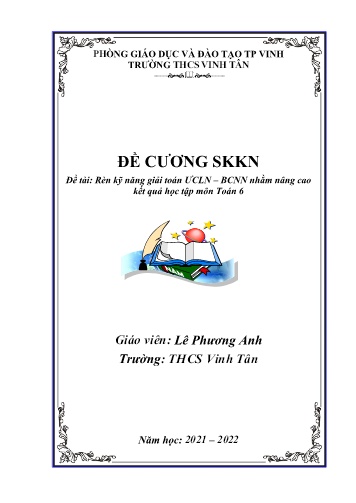 PHÒNG GIÁO DỤC VÀ ĐÀO TẠO TP VINH
TRƯỜNG THCS VINH TÂN

ĐỀ CƯƠNG SKKN

Đề tài: Rèn kỹ năng giải toán ƯCLN – BCNN nhằm nâng cao kết quả học tập môn Toán 6

Giáo viên: Lê Phương Anh
Trường: THCS Vinh Tân

Năm học: 2021 – 2022